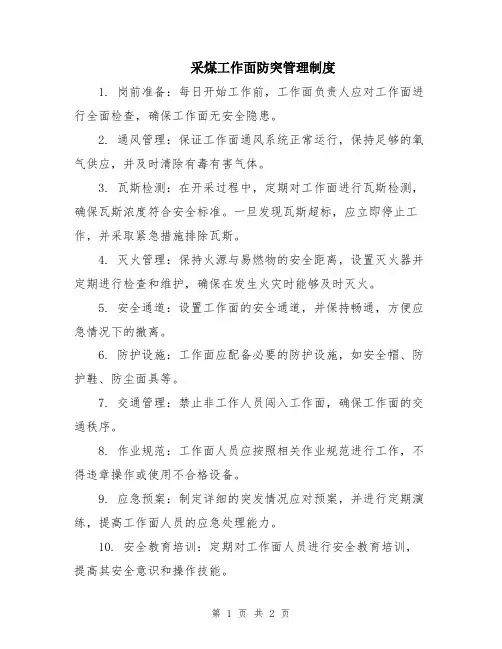 采煤工作面防突管理制度

1. 岗前准备：每日开始工作前，工作面负责人应对工作面进行全面检查，确保工作面无安全隐患。

2. 通风管理：保证工作面通风系统正常运行，保持足够的氧气供应，并及时清除有毒有害气体。

3. 瓦斯检测：在开采过程中，定期对工作面进行瓦斯检测，确保瓦斯浓度符合安全标准。一旦发现瓦斯超标，应立即停止工作，并采取紧急措施排除瓦斯。

4. 灭火管理：保持火源与易燃物的安全距离，设置灭火器并定期进行检查和维护，确保在发生火灾时能够及时灭火。

5. 安全通道：设置工作面的安全通道，并保持畅通，方便应急情况下的撤离。

6. 防护设施：工作面应配备必要的防护设施，如安全帽、防护鞋、防尘面具等。

7. 交通管理：禁止非工作人员闯入工作面，确保工作面的交通秩序。

8. 作业规范：工作面人员应按照相关作业规范进行工作，不得违章操作或使用不合格设备。

9. 应急预案：制定详细的突发情况应对预案，并进行定期演练，提高工作面人员的应急处理能力。

10. 安全教育培训：定期对工作面人员进行安全教育培训，提高其安全意识和操作技能。

第 1 页 共 2 页